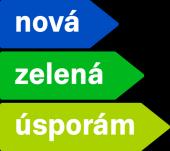 nová
zelená
úsporám